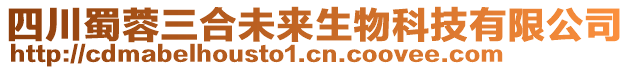 四川蜀蓉三合未来生物科技有限公司
http://cdmabelhousto1.cn.coovee.com